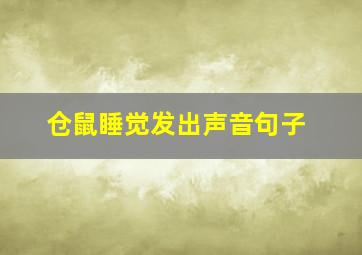 仓鼠睡觉发出声音句子